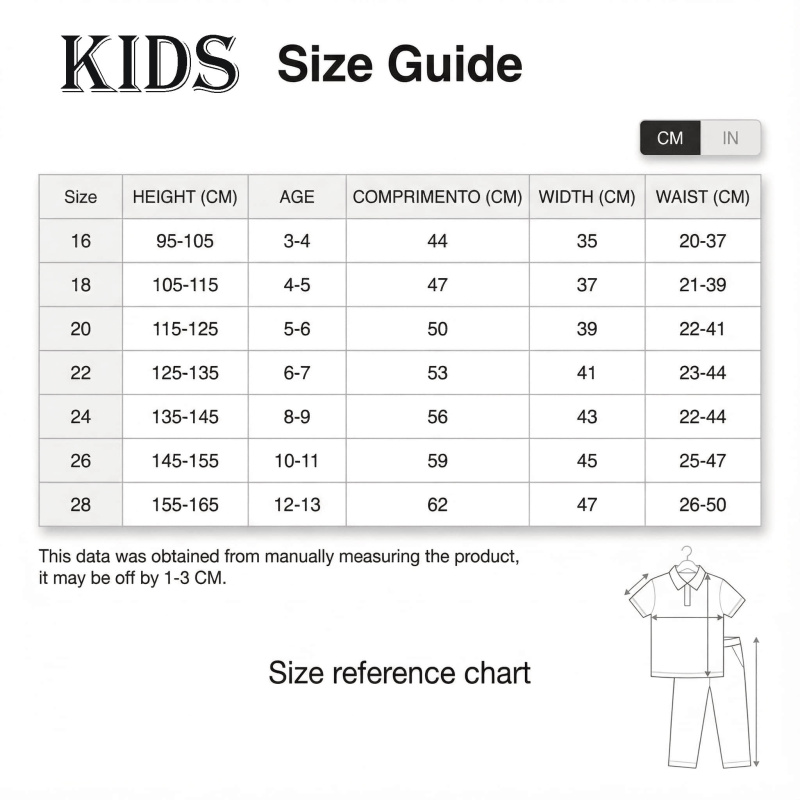 KIDS Size Guide

CM IN

| Size | HEIGHT (CM) | AGE | COMPRIMENTO (CM) | WIDTH (CM) | WAIST (CM) |
|---|---|---|---|---|---|
| 16 | 95-105 | 3-4 | 44 | 35 | 20-37 |
| 18 | 105-115 | 4-5 | 47 | 37 | 21-39 |
| 20 | 115-125 | 5-6 | 50 | 39 | 22-41 |
| 22 | 125-135 | 6-7 | 53 | 41 | 23-44 |
| 24 | 135-145 | 8-9 | 56 | 43 | 22-44 |
| 26 | 145-155 | 10-11 | 59 | 45 | 25-47 |
| 28 | 155-165 | 12-13 | 62 | 47 | 26-50 |

This data was obtained from manually measuring the product, it may be off by 1-3 CM.

Size reference chart